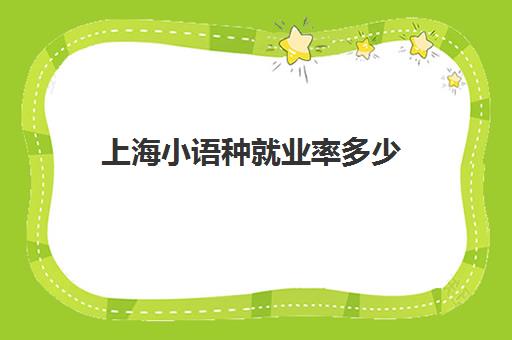 上海小语种就业率多少